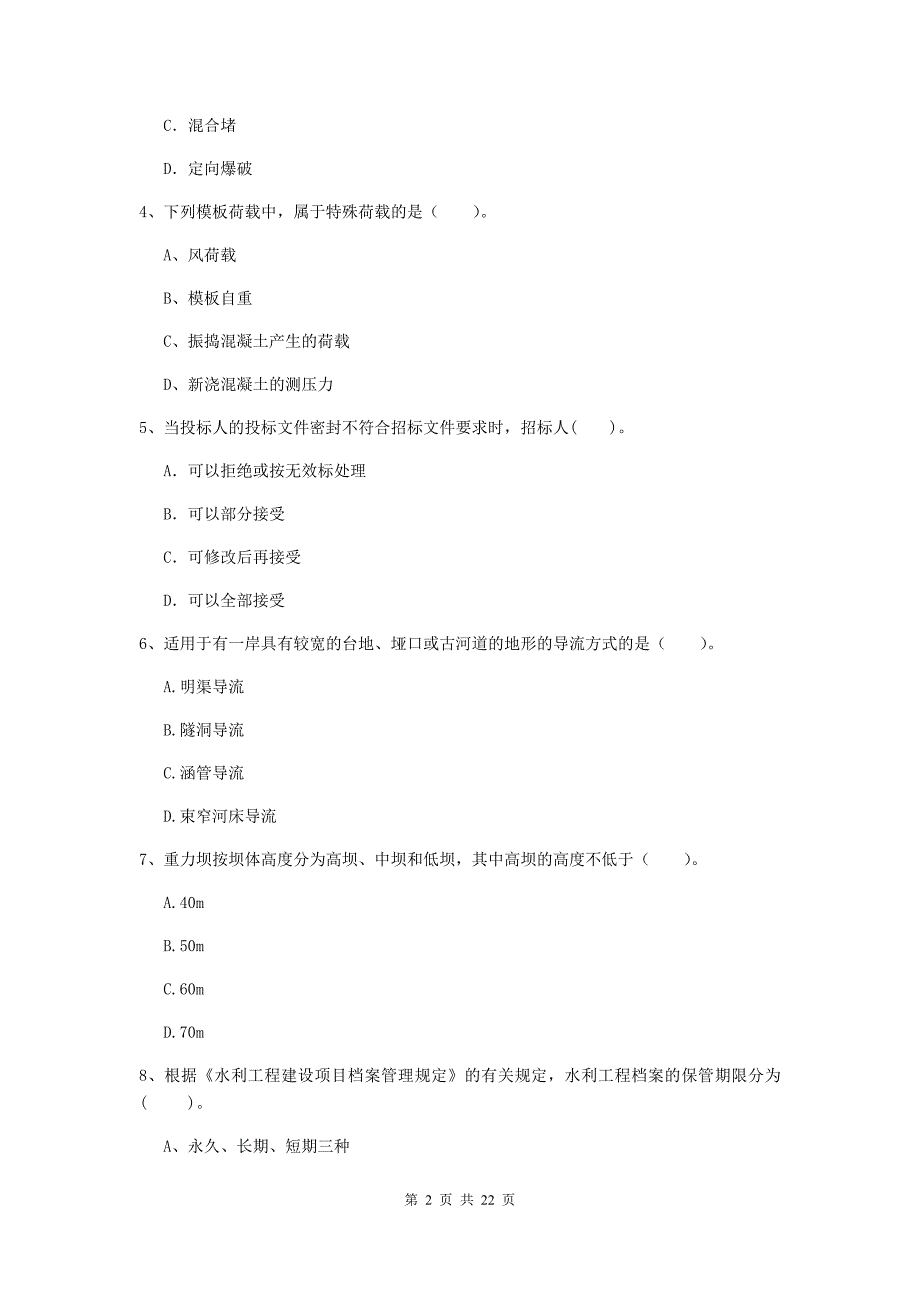 C. 混合堵

D. 定向爆破

4、下列模板荷载中，属于特殊荷载的是（　　）。

A、风荷载

B、模板自重

C、振捣混凝土产生的荷载

D、新浇混凝土的测压力

5、当投标人的投标文件密封不符合招标文件要求时，招标人（　　）。

A. 可以拒绝或按无效标处理

B. 可以部分接受

C. 可修改后再接受

D. 可以全部接受

6、适用于有一岸具有较宽的台地、垭口或古河道的地形的导流方式的是（　　）。

A.明渠导流

B.隧洞导流

C.涵管导流

D.束窄河床导流

7、重力坝按坝体高度分为高坝、中坝和低坝，其中高坝的高度不低于（　　）。

A.40m

B.50m

C.60m

D.70m

8、根据《水利工程建设项目档案管理规定》的有关规定，水利工程档案的保管期限分为（　　）。

A、永久、长期、短期三种

第 2 页 共 22 页